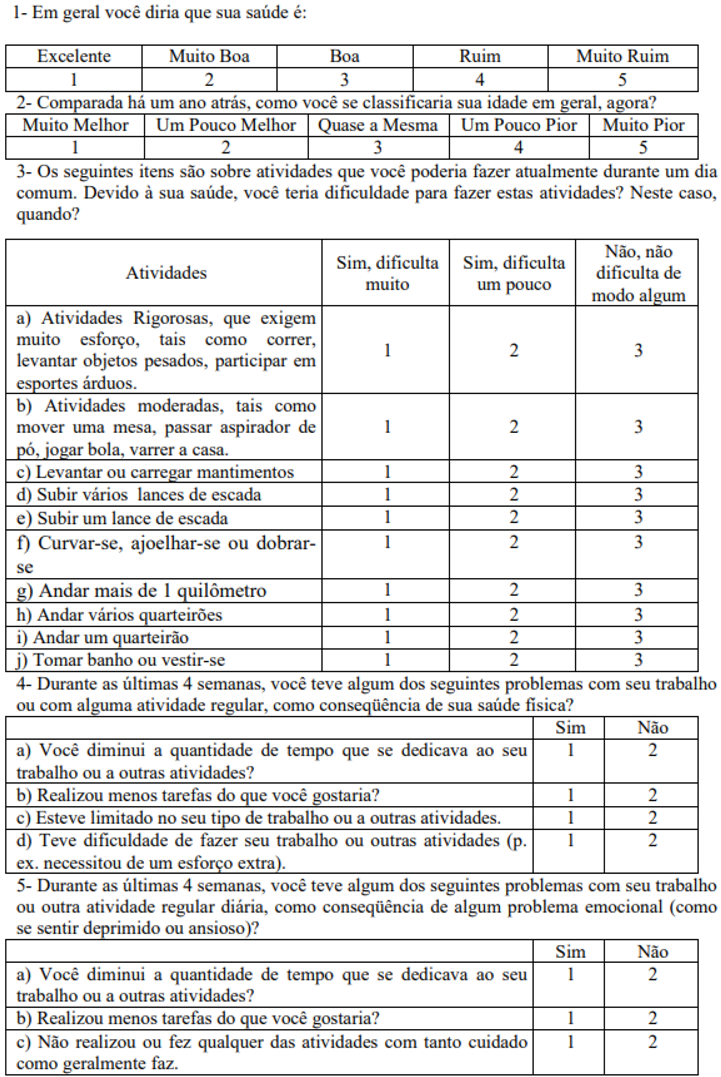 1- Em geral você diria que sua saúde é:

| Excelente | Muito Boa | Boa | Ruim | Muito Ruim |
|---|---|---|---|---|
| 1 | 2 | 3 | 4 | 5 |

2- Comparada há um ano atrás, como você se classificaria sua idade em geral, agora?

| Muito Melhor | Um Pouco Melhor | Quase a Mesma | Um Pouco Pior | Muito Pior |
|---|---|---|---|---|
| 1 | 2 | 3 | 4 | 5 |

3- Os seguintes itens são sobre atividades que você poderia fazer atualmente durante um dia comum. Devido à sua saúde, você teria dificuldade para fazer estas atividades? Neste caso, quando?

| Atividades | Sim, dificulta muito | Sim, dificulta um pouco | Não, não dificulta de modo algum |
|---|---|---|---|
| a) Atividades Rigorosas, que exigem muito esforço, tais como correr, levantar objetos pesados, participar em esportes árduos. | 1 | 2 | 3 |
| b) Atividades moderadas, tais como mover uma mesa, passar aspirador de pó, jogar bola, varrer a casa. | 1 | 2 | 3 |
| c) Levantar ou carregar mantimentos | 1 | 2 | 3 |
| d) Subir vários lances de escada | 1 | 2 | 3 |
| e) Subir um lance de escada | 1 | 2 | 3 |
| f) Curvar-se, ajoelhar-se ou dobrar-se | 1 | 2 | 3 |
| g) Andar mais de 1 quilômetro | 1 | 2 | 3 |
| h) Andar vários quarteirões | 1 | 2 | 3 |
| i) Andar um quarteirão | 1 | 2 | 3 |
| j) Tomar banho ou vestir-se | 1 | 2 | 3 |

4- Durante as últimas 4 semanas, você teve algum dos seguintes problemas com seu trabalho ou com alguma atividade regular, como conseqüência de sua saúde física?

| | Sim | Não |
|---|---|---|
| a) Você diminui a quantidade de tempo que se dedicava ao seu trabalho ou a outras atividades? | 1 | 2 |
| b) Realizou menos tarefas do que você gostaria? | 1 | 2 |
| c) Esteve limitado no seu tipo de trabalho ou a outras atividades. | 1 | 2 |
| d) Teve dificuldade de fazer seu trabalho ou outras atividades (p. ex. necessitou de um esforço extra). | 1 | 2 |

5- Durante as últimas 4 semanas, você teve algum dos seguintes problemas com seu trabalho ou outra atividade regular diária, como conseqüência de algum problema emocional (como se sentir deprimido ou ansioso)?

| | Sim | Não |
|---|---|---|
| a) Você diminui a quantidade de tempo que se dedicava ao seu trabalho ou a outras atividades? | 1 | 2 |
| b) Realizou menos tarefas do que você gostaria? | 1 | 2 |
| c) Não realizou ou fez qualquer das atividades com tanto cuidado como geralmente faz. | 1 | 2 |